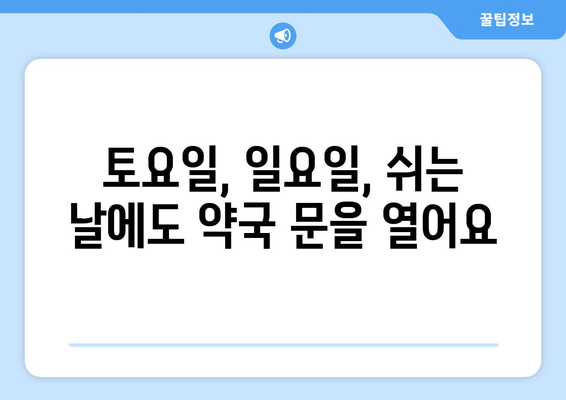 꿀팁정보

토요일, 일요일, 쉬는 날에도 약국 문을 열어요